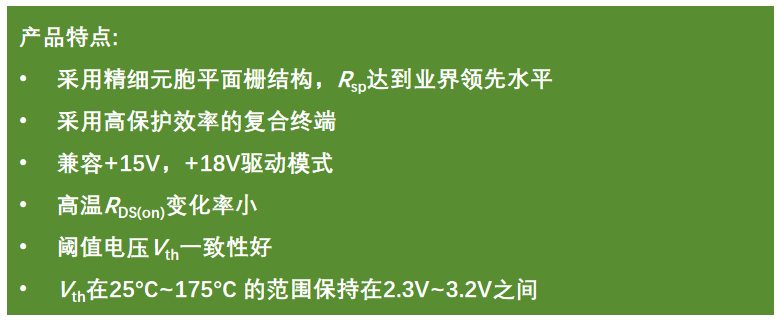 产品特点:

• 采用精细元胞平面栅结构，$R_{sp}$达到业界领先水平
• 采用高保护效率的复合终端
• 兼容+15V，+18V驱动模式
• 高温$R_{DS(on)}$变化率小
• 阈值电压$V_{th}$一致性好
• $V_{th}$在25°C~175°C 的范围保持在2.3V~3.2V之间